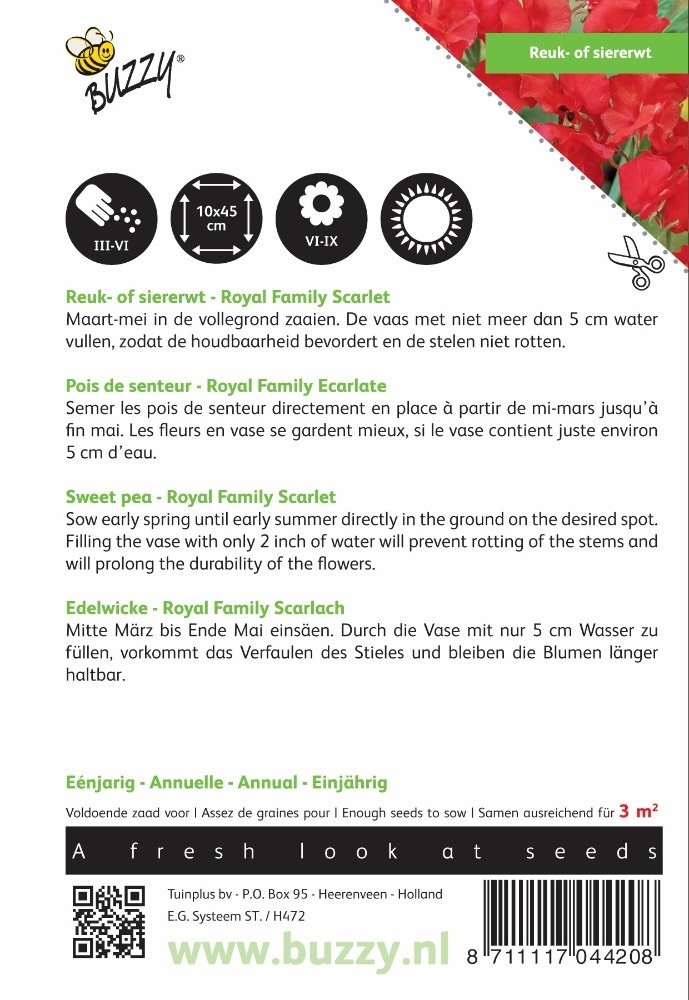 BUZZY®

Reuk- of siererwt

III-VI

10x45 cm

VI-IX

Reuk- of siererwt - Royal Family Scarlet
Maart-mei in de vollegrond zaaien. De vaas met niet meer dan 5 cm water vullen, zodat de houdbaarheid bevordert en de stelen niet rotten.

Pois de senteur - Royal Family Ecarlate
Semer les pois de senteur directement en place à partir de mi-mars jusqu'à fin mai. Les fleurs en vase se gardent mieux, si le vase contient juste environ 5 cm d'eau.

Sweet pea - Royal Family Scarlet
Sow early spring until early summer directly in the ground on the desired spot. Filling the vase with only 2 inch of water will prevent rotting of the stems and will prolong the durability of the flowers.

Edelwicke - Royal Family Scarlach
Mitte März bis Ende Mai einsäen. Durch die Vase mit nur 5 cm Wasser zu füllen, vorkommt das Verfaulen des Stieles und bleiben die Blumen länger haltbar.

Eénjarig - Annuelle - Annual - Einjährig

Voldoende zaad voor I Assez de graines pour I Enough seeds to sow I Samen ausreichend für 3 m²

A fresh look at seeds

Tuinplus bv - P.O. Box 95 - Heerenveen - Holland
E.G. Systeem ST. / H472

www.buzzy.nl

8 711117 044208